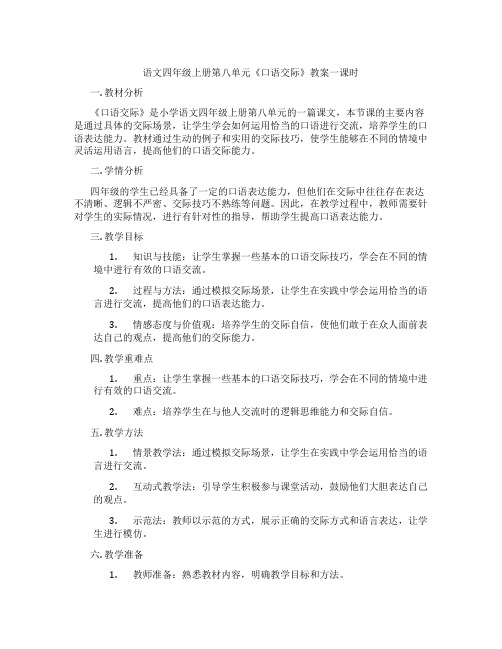 语文四年级上册第八单元《口语交际》教案一课时

一. 教材分析

《口语交际》是小学语文四年级上册第八单元的一篇课文，本节课的主要内容是通过具体的交际场景，让学生学会如何运用恰当的口语进行交流，培养学生的口语表达能力。教材通过生动的例子和实用的交际技巧，使学生能够在不同的情境中灵活运用语言，提高他们的口语交际能力。

二. 学情分析

四年级的学生已经具备了一定的口语表达能力，但他们在交际中往往存在表达不清晰、逻辑不严密、交际技巧不熟练等问题。因此，在教学过程中，教师需要针对学生的实际情况，进行有针对性的指导，帮助学生提高口语表达能力。

三. 教学目标

1. 知识与技能：让学生掌握一些基本的口语交际技巧，学会在不同的情境中进行有效的口语交流。

2. 过程与方法：通过模拟交际场景，让学生在实践中学会运用恰当的语言进行交流，提高他们的口语表达能力。

3. 情感态度与价值观：培养学生的交际自信，使他们敢于在众人面前表达自己的观点，提高他们的交际能力。

四. 教学重难点

1. 重点：让学生掌握一些基本的口语交际技巧，学会在不同的情境中进行有效的口语交流。

2. 难点：培养学生在与他人交流时的逻辑思维能力和交际自信。

五. 教学方法

1. 情景教学法：通过模拟交际场景，让学生在实践中学会运用恰当的语言进行交流。

2. 互动式教学法：引导学生积极参与课堂活动，鼓励他们大胆表达自己的观点。

3. 示范法：教师以示范的方式，展示正确的交际方式和语言表达，让学生进行模仿。

六. 教学准备

1. 教师准备：熟悉教材内容，明确教学目标和方法。